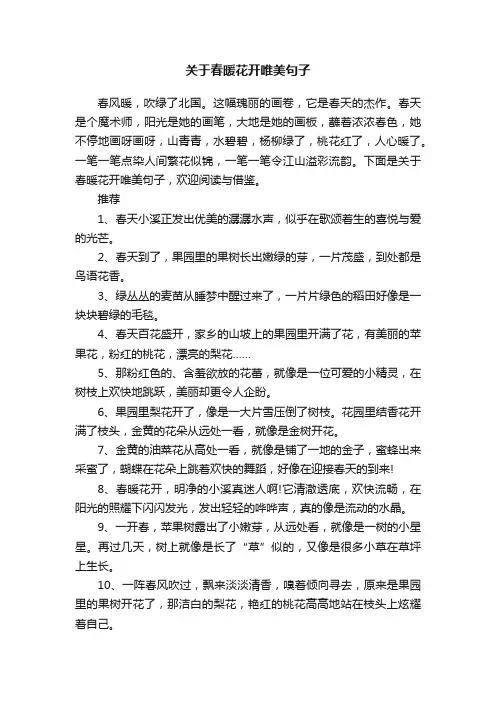 关于春暖花开唯美句子

春风暖，吹绿了北国。这幅瑰丽的画卷，它是春天的杰作。春天是个魔术师，阳光是她的画笔，大地是她的画板，蘸着浓浓春色，她不停地画呀画呀，山青青，水碧碧，杨柳绿了，桃花红了，人心暖了。一笔一笔点染人间繁花似锦，一笔一笔令江山溢彩流韵。下面是关于春暖花开唯美句子，欢迎阅读与借鉴。

推荐

1、春天小溪正发出优美的潺潺水声，似乎在歌颂着生的喜悦与爱的光芒。

2、春天到了，果园里的果树长出嫩绿的芽，一片茂盛，到处都是鸟语花香。

3、绿丛丛的麦苗从睡梦中醒过来了，一片片绿色的稻田好像是一块块碧绿的毛毯。

4、春天百花盛开，家乡的山坡上的果园里开满了花，有美丽的苹果花，粉红的桃花，漂亮的梨花……

5、那粉红色的、含羞欲放的花蕾，就像是一位可爱的小精灵，在树枝上欢快地跳跃，美丽却更令人企盼。

6、果园里梨花开了，像是一大片雪压倒了树枝。花园里结香花开满了枝头，金黄的花朵从远处一看，就像是金树开花。

7、金黄的油菜花从高处一看，就像是铺了一地的金子，蜜蜂出来采蜜了，蝴蝶在花朵上跳着欢快的舞蹈，好像在迎接春天的到来!

8、春暖花开，明净的小溪真迷人啊!它清澈透底，欢快流畅，在阳光的照耀下闪闪发光，发出轻轻的哗哗声，真的像是流动的水晶。

9、一开春，苹果树露出了小嫩芽，从远处看，就像是一树的小星星。再过几天，树上就像是长了“草”似的，又像是很多小草在草坪上生长。

10、一阵春风吹过，飘来淡淡清香，嗅着倾向寻去，原来是果园里的果树开花了，那洁白的梨花，艳红的桃花高高地站在枝头上炫耀着自己。